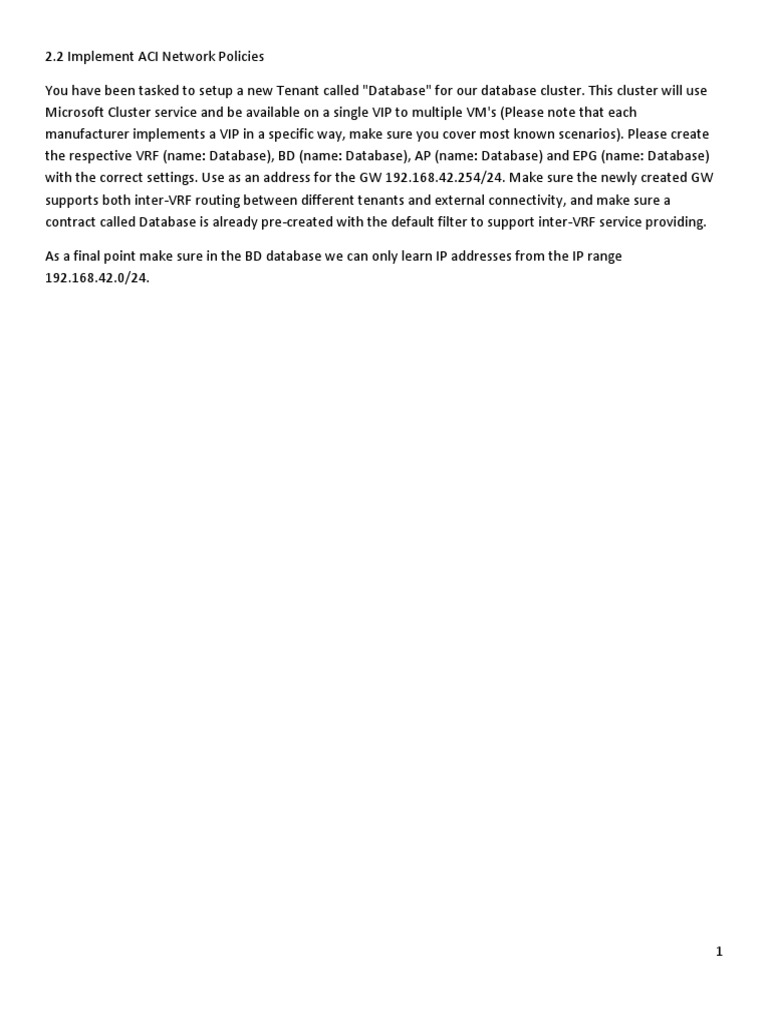 2.2 Implement ACI Network Policies

You have been tasked to setup a new Tenant called "Database" for our database cluster. This cluster will use Microsoft Cluster service and be available on a single VIP to multiple VM's (Please note that each manufacturer implements a VIP in a specific way, make sure you cover most known scenarios). Please create the respective VRF (name: Database), BD (name: Database), AP (name: Database) and EPG (name: Database) with the correct settings. Use as an address for the GW 192.168.42.254/24. Make sure the newly created GW supports both inter-VRF routing between different tenants and external connectivity, and make sure a contract called Database is already pre-created with the default filter to support inter-VRF service providing.

As a final point make sure in the BD database we can only learn IP addresses from the IP range 192.168.42.0/24.

1